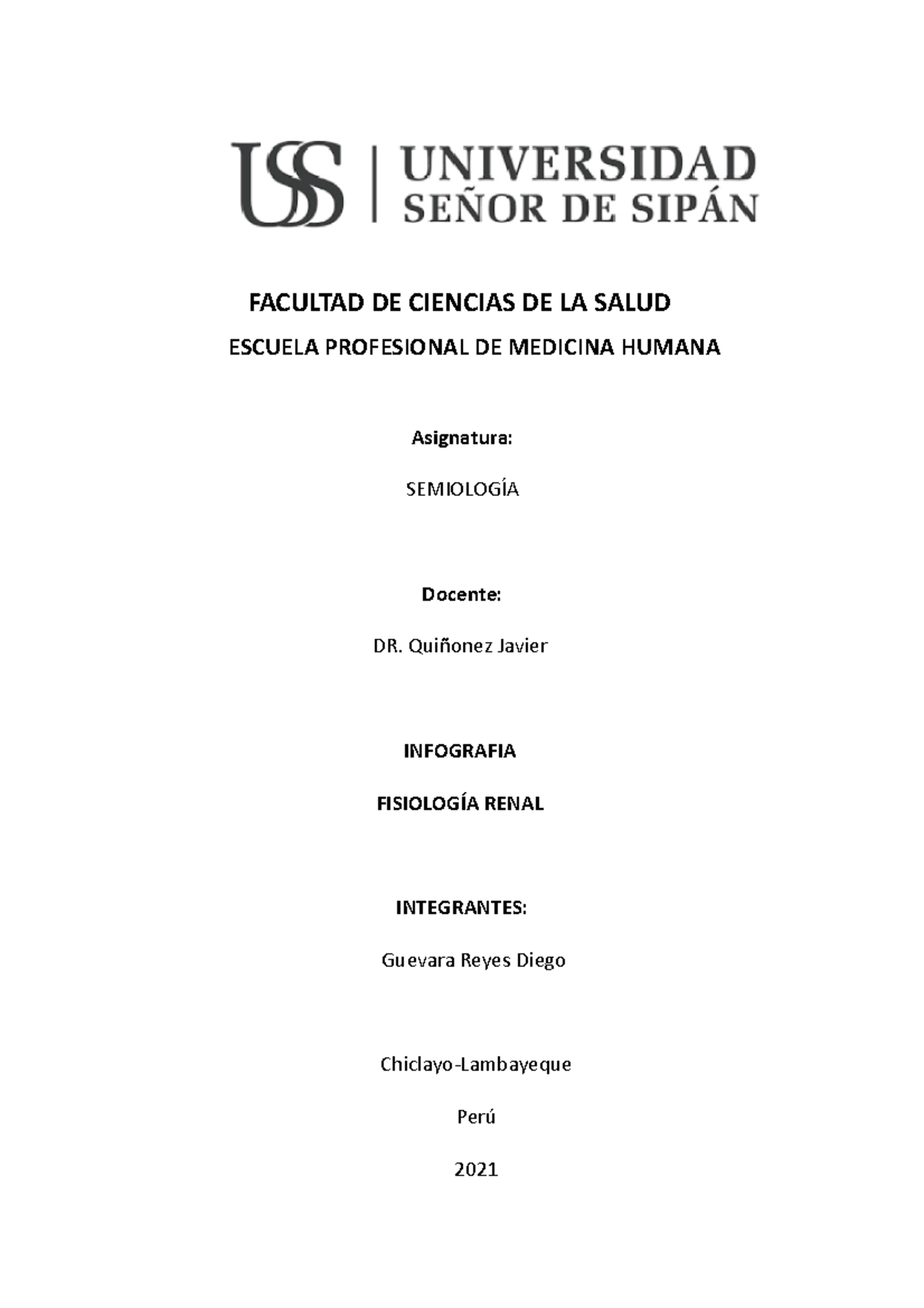 USS | UNIVERSIDAD SEÑOR DE SIPÁN

FACULTAD DE CIENCIAS DE LA SALUD

ESCUELA PROFESIONAL DE MEDICINA HUMANA

Asignatura:

SEMIOLOGÍA

Docente:

DR. Quiñonez Javier

INFOGRAFIA

FISIOLOGÍA RENAL

INTEGRANTES:

Guevara Reyes Diego

Chiclayo-Lambayeque

Perú

2021